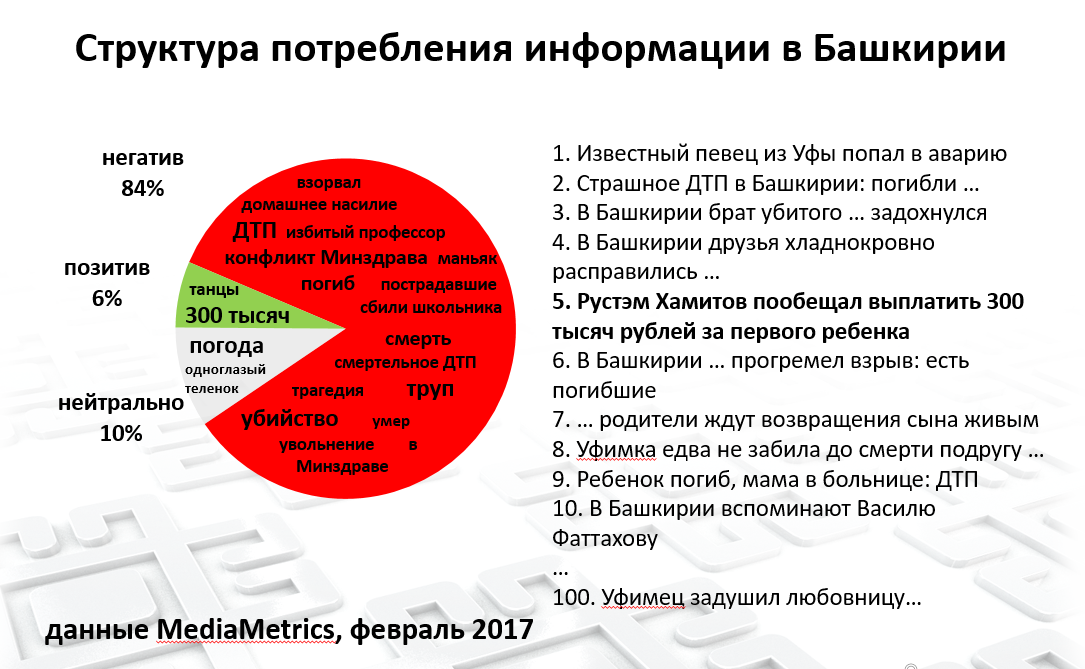 Структура потребления информации в Башкирии

негатив
84%

позитив
6%

нейтрально
10%

взорвал
домашнее насилие
ДТП избитый профессор
конфликт Минздрава маньяк
погиб пострадавшие
сбили школьника
смерть
смертельное ДТП
трагедия труп
убийство умер
увольнение в
Минздраве

танцы
300 тысяч

погода
одноглазый
теленок

1. Известный певец из Уфы попал в аварию
2. Страшное ДТП в Башкирии: погибли …
3. В Башкирии брат убитого … задохнулся
4. В Башкирии друзья хладнокровно расправились …
5. Рустэм Хамитов пообещал выплатить 300 тысяч рублей за первого ребенка
6. В Башкирии … прогремел взрыв: есть погибшие
7. … родители ждут возвращения сына живым
8. Уфимка едва не забила до смерти подругу …
9. Ребенок погиб, мама в больнице: ДТП
10. В Башкирии вспоминают Василю Фаттахову
…
100. Уфимец задушил любовницу…

данные MediaMetrics, февраль 2017